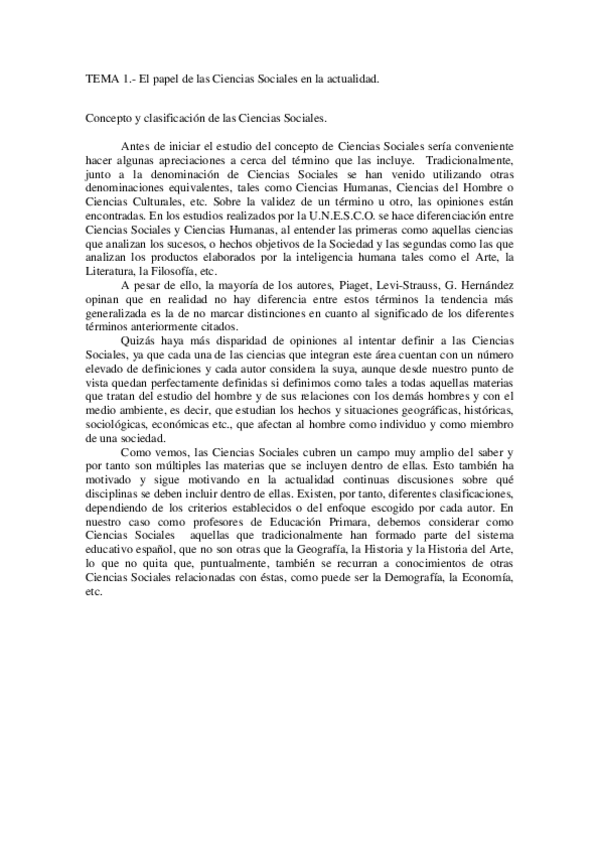 TEMA 1.- El papel de las Ciencias Sociales en la actualidad.

Concepto y clasificación de las Ciencias Sociales.

Antes de iniciar el estudio del concepto de Ciencias Sociales sería conveniente hacer algunas apreciaciones a cerca del término que las incluye. Tradicionalmente, junto a la denominación de Ciencias Sociales se han venido utilizando otras denominaciones equivalentes, tales como Ciencias Humanas, Ciencias del Hombre o Ciencias Culturales, etc. Sobre la validez de un término u otro, las opiniones están encontradas. En los estudios realizados por la U.N.E.S.C.O. se hace diferenciación entre Ciencias Sociales y Ciencias Humanas, al entender las primeras como aquellas ciencias que analizan los sucesos, o hechos objetivos de la Sociedad y las segundas como las que analizan los productos elaborados por la inteligencia humana tales como el Arte, la Literatura, la Filosofía, etc.

A pesar de ello, la mayoría de los autores, Piaget, Levi-Strauss, G. Hernández opinan que en realidad no hay diferencia entre estos términos la tendencia más generalizada es la de no marcar distinciones en cuanto al significado de los diferentes términos anteriormente citados.

Quizás haya más disparidad de opiniones al intentar definir a las Ciencias Sociales, ya que cada una de las ciencias que integran este área cuentan con un número elevado de definiciones y cada autor considera la suya, aunque desde nuestro punto de vista quedan perfectamente definidas si definimos como tales a todas aquellas materias que tratan del estudio del hombre y de sus relaciones con los demás hombres y con el medio ambiente, es decir, que estudian los hechos y situaciones geográficas, históricas, sociológicas, económicas etc., que afectan al hombre como individuo y como miembro de una sociedad.

Como vemos, las Ciencias Sociales cubren un campo muy amplio del saber y por tanto son múltiples las materias que se incluyen dentro de ellas. Esto también ha motivado y sigue motivando en la actualidad continuas discusiones sobre qué disciplinas se deben incluir dentro de ellas. Existen, por tanto, diferentes clasificaciones, dependiendo de los criterios establecidos o del enfoque escogido por cada autor. En nuestro caso como profesores de Educación Primara, debemos considerar como Ciencias Sociales aquellas que tradicionalmente han formado parte del sistema educativo español, que no son otras que la Geografía, la Historia y la Historia del Arte, lo que no quita que, puntualmente, también se recurran a conocimientos de otras Ciencias Sociales relacionadas con éstas, como puede ser la Demografía, la Economía, etc.